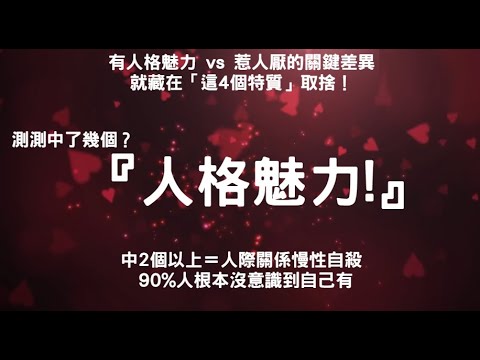 有人格魅力 vs 惹人厭的關鍵差異
就藏在「這4個特質」取捨！

測測中了幾個？
『人格魅力!』

中2個以上＝人際關係慢性自殺
90%人根本沒意識到自己有